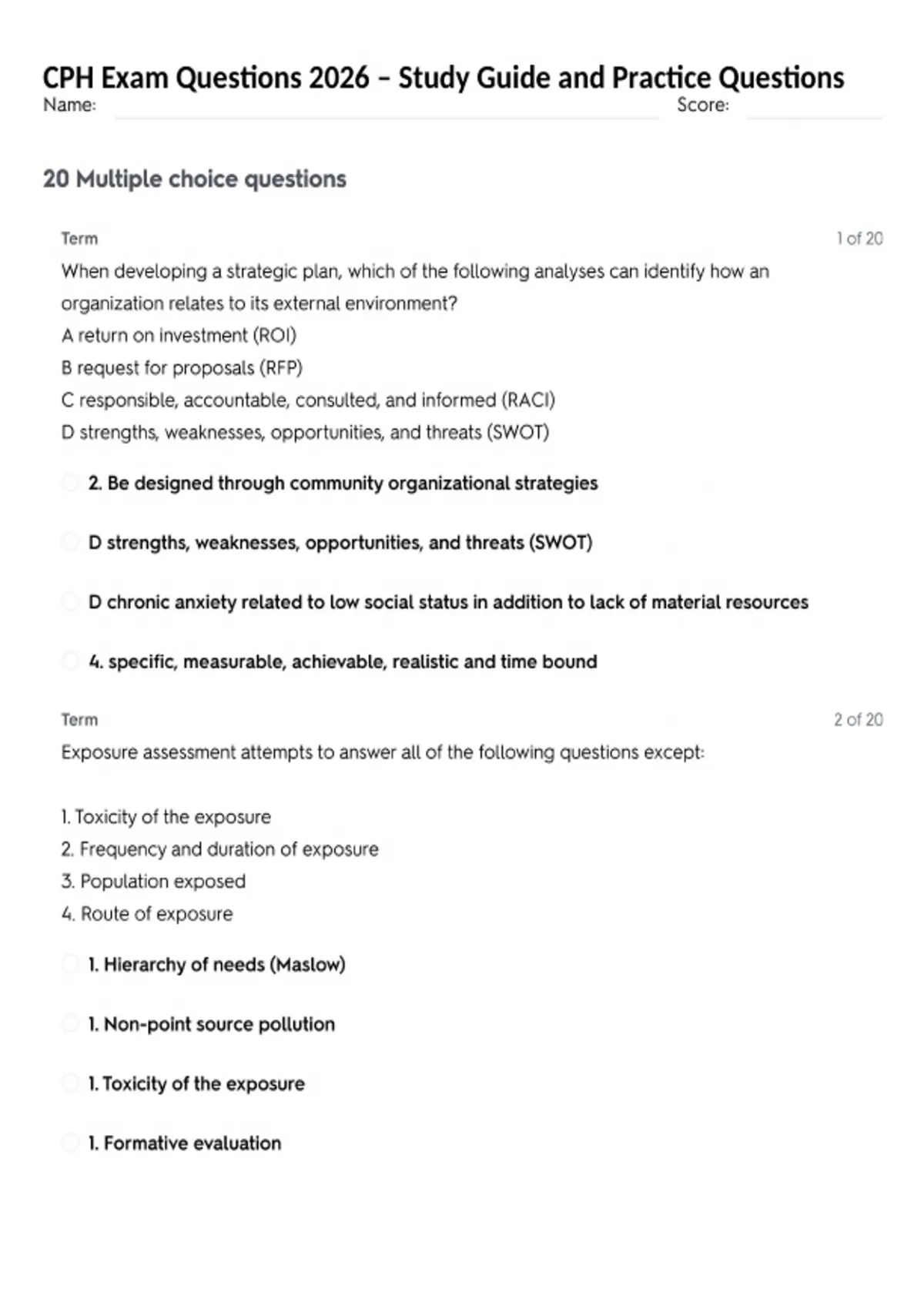 CPH Exam Questions 2026 – Study Guide and Practice Questions
Name: Score:

20 Multiple choice questions

Term 1 of 20
When developing a strategic plan, which of the following analyses can identify how an organization relates to its external environment?
A return on investment (ROI)
B request for proposals (RFP)
C responsible, accountable, consulted, and informed (RACI)
D strengths, weaknesses, opportunities, and threats (SWOT)

2. Be designed through community organizational strategies

D strengths, weaknesses, opportunities, and threats (SWOT)

D chronic anxiety related to low social status in addition to lack of material resources

4. specific, measurable, achievable, realistic and time bound

Term 2 of 20
Exposure assessment attempts to answer all of the following questions except:

1. Toxicity of the exposure
2. Frequency and duration of exposure
3. Population exposed
4. Route of exposure

1. Hierarchy of needs (Maslow)

1. Non-point source pollution

1. Toxicity of the exposure

1. Formative evaluation